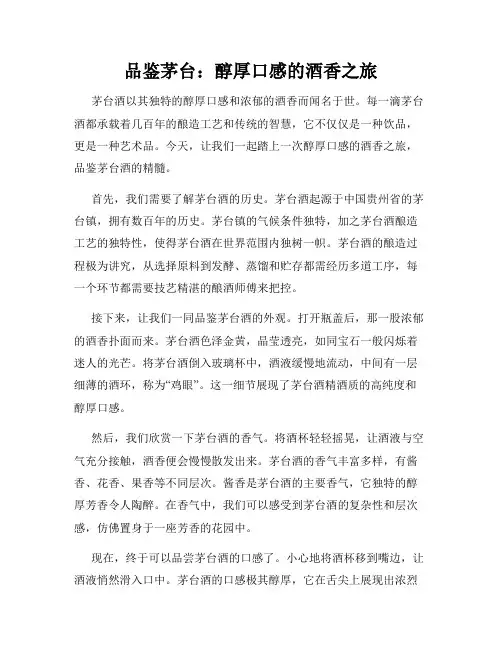 品鉴茅台：醇厚口感的酒香之旅

茅台酒以其独特的醇厚口感和浓郁的酒香而闻名于世。每一滴茅台酒都承载着几百年的酿造工艺和传统的智慧，它不仅仅是一种饮品，更是一种艺术品。今天，让我们一起踏上一次醇厚口感的酒香之旅，品鉴茅台酒的精髓。

首先，我们需要了解茅台酒的历史。茅台酒起源于中国贵州省的茅台镇，拥有数百年的历史。茅台镇的气候条件独特，加之茅台酒酿造工艺的独特性，使得茅台酒在世界范围内独树一帜。茅台酒的酿造过程极为讲究，从选择原料到发酵、蒸馏和贮存都需经历多道工序，每一个环节都需要技艺精湛的酿酒师傅来把控。

接下来，让我们一同品鉴茅台酒的外观。打开瓶盖后，那一股浓郁的酒香扑面而来。茅台酒色泽金黄，晶莹透亮，如同宝石一般闪烁着迷人的光芒。将茅台酒倒入玻璃杯中，酒液缓慢地流动，中间有一层细薄的酒环，称为“鸡眼”。这一细节展现了茅台酒精酒质的高纯度和醇厚口感。

然后，我们欣赏一下茅台酒的香气。将酒杯轻轻摇晃，让酒液与空气充分接触，酒香便会慢慢散发出来。茅台酒的香气丰富多样，有酱香、花香、果香等不同层次。酱香是茅台酒的主要香气，它独特的醇厚芳香令人陶醉。在香气中，我们可以感受到茅台酒的复杂性和层次感，仿佛置身于一座芳香的花园中。

现在，终于可以品尝茅台酒的口感了。小心地将酒杯移到嘴边，让酒液悄然滑入口中。茅台酒的口感极其醇厚，它在舌尖上展现出浓烈